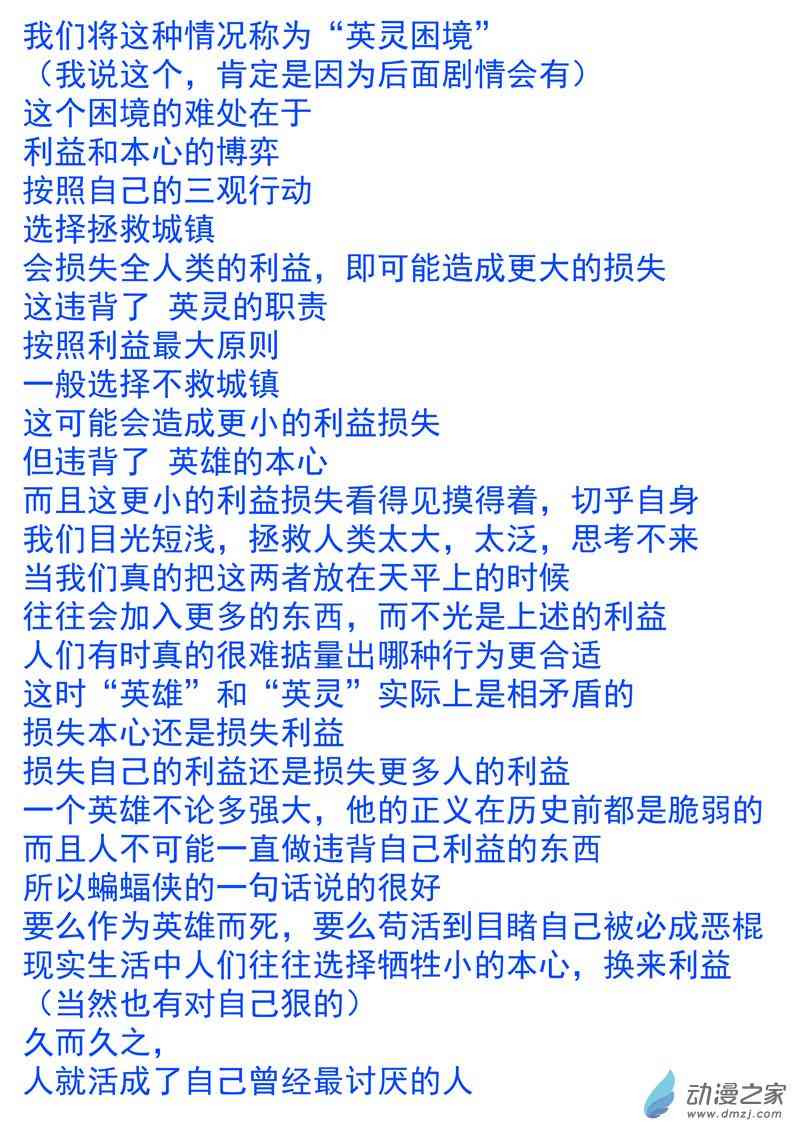 我们将这种情况称为“英灵困境”
（我说这个，肯定是因为后面剧情会有）
这个困境的难处在于
利益和本心的博弈
按照自己的三观行动
选择拯救城镇
会损失全人类的利益，即可能造成更大的损失
这违背了 英灵的职责
按照利益最大原则
一般选择不救城镇
这可能会造成更小的利益损失
但违背了 英雄的本心
而且这更小的利益损失看得见摸得着，切乎自身
我们目光短浅，拯救人类太大，太泛，思考不来
当我们真的把这两者放在天平上的时候
往往会加入更多的东西，而不光是上述的利益
人们有时真的很难掂量出哪种行为更合适
这时“英雄”和“英灵”实际上是相矛盾的
损失本心还是损失利益
损失自己的利益还是损失更多人的利益
一个英雄不论多强大，他的正义在历史前都是脆弱的
而且人不可能一直做违背自己利益的东西
所以蝙蝠侠的一句话说的很好
要么作为英雄而死，要么苟活到目睹自己被必成恶棍
现实生活中人们往往选择牺牲小的本心，换来利益
（当然也有对自己狠的）
久而久之，
人就活成了自己曾经最讨厌的人

动漫之家
www.dmzj.com